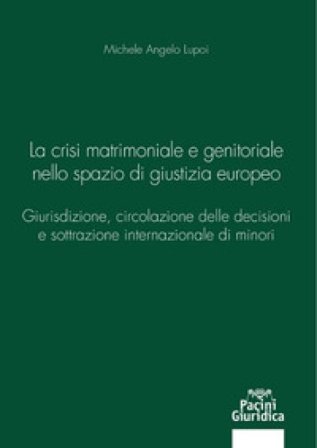 Michele Angelo Lupoi

La crisi matrimoniale e genitoriale nello spazio di giustizia europeo

Giurisdizione, circolazione delle decisioni e sottrazione internazionale di minori

Pacini Giuridica